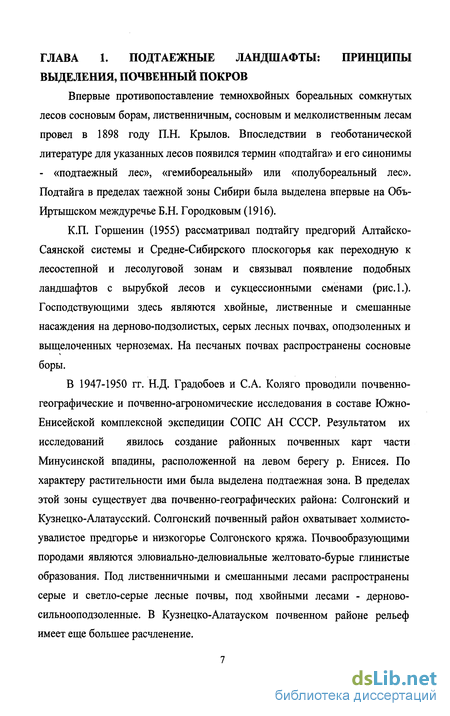 ГЛАВА 1. ПОДТАЕЖНЫЕ ЛАНДШАФТЫ: ПРИНЦИПЫ ВЫДЕЛЕНИЯ, ПОЧВЕННЫЙ ПОКРОВ

Впервые противопоставление темнохвойных бореальных сомкнутых лесов сосновым борам, лиственничным, сосновым и мелколиственным лесам провел в 1898 году П.Н. Крылов. Впоследствии в геоботанической литературе для указанных лесов появился термин «подтайга» и его синонимы - «подтаежный лес», «гемибореальный» или «полубореальный лес». Подтайга в пределах таежной зоны Сибири была выделена впервые на Объ-Иртышском междуречье Б.Н. Городковым (1916).

К.П. Горшенин (1955) рассматривал подтайгу предгорий Алтайско-Саянской системы и Средне-Сибирского плоскогорья как переходную к лесостепной и лесолуговой зонам и связывал появление подобных ландшафтов с вырубкой лесов и сукцессионными сменами (рис.1.). Господствующими здесь являются хвойные, лиственные и смешанные насаждения на дерново-подзолистых, серых лесных почвах, оподзоленных и выщелоченных черноземах. На песчаных почвах распространены сосновые боры.

В 1947-1950 гг. Н.Д. Градобоев и С.А. Коляго проводили почвенно-географические и почвенно-агрономические исследования в составе Южно-Енисейской комплексной экспедиции СОПС АН СССР. Результатом их исследований явилось создание районных почвенных карт части Минусинской впадины, расположенной на левом берегу р. Енисея. По характеру растительности ими была выделена подтаежная зона. В пределах этой зоны существует два почвенно-географических района: Солгонский и Кузнецко-Алатаусский. Солгонский почвенный район охватывает холмисто-увалистое предгорье и низкогорье Солгонского кряжа. Почвообразующими породами являются элювиально-делювиальные желтовато-бурые глинистые образования. Под лиственничными и смешанными лесами распространены серые и светло-серые лесные почвы, под хвойными лесами - дерново-сильнооподзоленные. В Кузнецко-Алатауском почвенном районе рельеф имеет еще большее расчленение.

7

dsLib.net
библиотека диссертаций